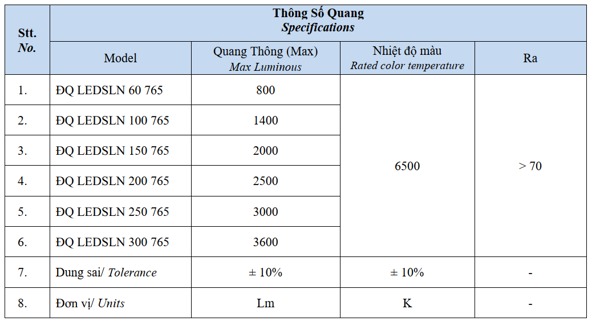 | Stt. No. | Thông Số Quang Specifications | | | |
|---|---|---|---|---|
| | Model | Quang Thông (Max) Max Luminous | Nhiệt độ màu Rated color temperature | Ra |
| 1. | ĐQ LEDSLN 60 765 | 800 | 6500 | > 70 |
| 2. | ĐQ LEDSLN 100 765 | 1400 | | |
| 3. | ĐQ LEDSLN 150 765 | 2000 | | |
| 4. | ĐQ LEDSLN 200 765 | 2500 | | |
| 5. | ĐQ LEDSLN 250 765 | 3000 | | |
| 6. | ĐQ LEDSLN 300 765 | 3600 | | |
| 7. | Dung sai/ Tolerance | ± 10% | ± 10% | - |
| 8. | Đơn vị/ Units | Lm | K | - |